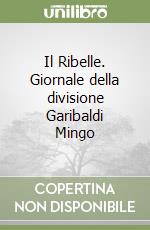 unilibro

Il Ribelle. Giornale della divisione Garibaldi Mingo

COPERTINA NON DISPONIBILE